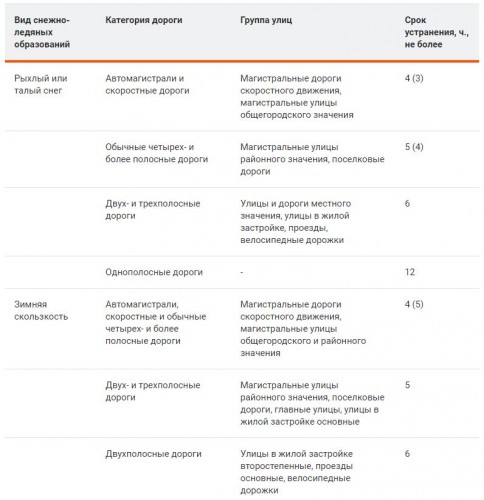 | Вид снежно-ледяных образований | Категория дороги | Группа улиц | Срок устранения, ч., не более |
|---|---|---|---|
| Рыхлый или талый снег | Автомагистрали и скоростные дороги | Магистральные дороги скоростного движения, магистральные улицы общегородского значения | 4 (3) |
| | Обычные четырех- и более полосные дороги | Магистральные улицы районного значения, поселковые дороги | 5 (4) |
| | Двух- и трехполосные дороги | Улицы и дороги местного значения, улицы в жилой застройке, проезды, велосипедные дорожки | 6 |
| | Однополосные дороги | - | 12 |
| Зимняя скользкость | Автомагистрали, скоростные и обычные четырех- и более полосные дороги | Магистральные дороги скоростного движения, магистральные улицы общегородского и районного значения | 4 (5) |
| | Двух- и трехполосные дороги | Магистральные улицы районного значения, поселковые дороги, главные улицы, улицы в жилой застройке основные | 5 |
| | Двухполосные дороги | Улицы в жилой застройке второстепенные, проезды основные, велосипедные дорожки | 6 |